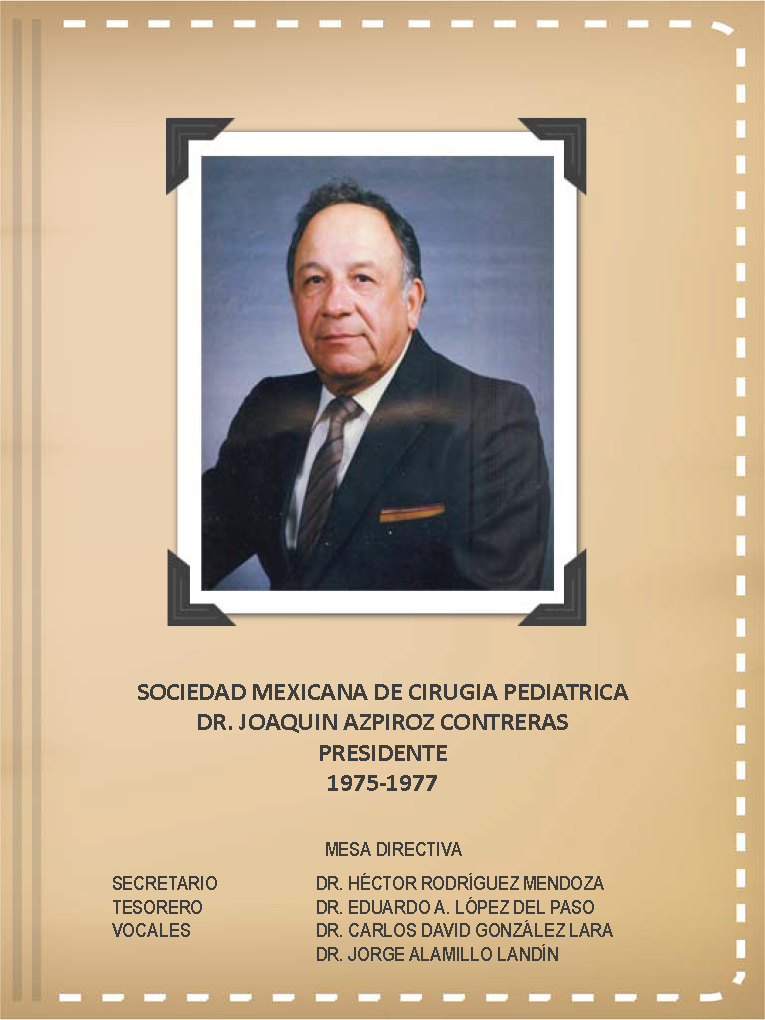 SOCIEDAD MEXICANA DE CIRUGIA PEDIATRICA
DR. JOAQUIN AZPIROZ CONTRERAS
PRESIDENTE
1975-1977

MESA DIRECTIVA

SECRETARIO DR. HÉCTOR RODRÍGUEZ MENDOZA
TESORERO DR. EDUARDO A. LÓPEZ DEL PASO
VOCALES DR. CARLOS DAVID GONZÁLEZ LARA
DR. JORGE ALAMILLO LANDÍN